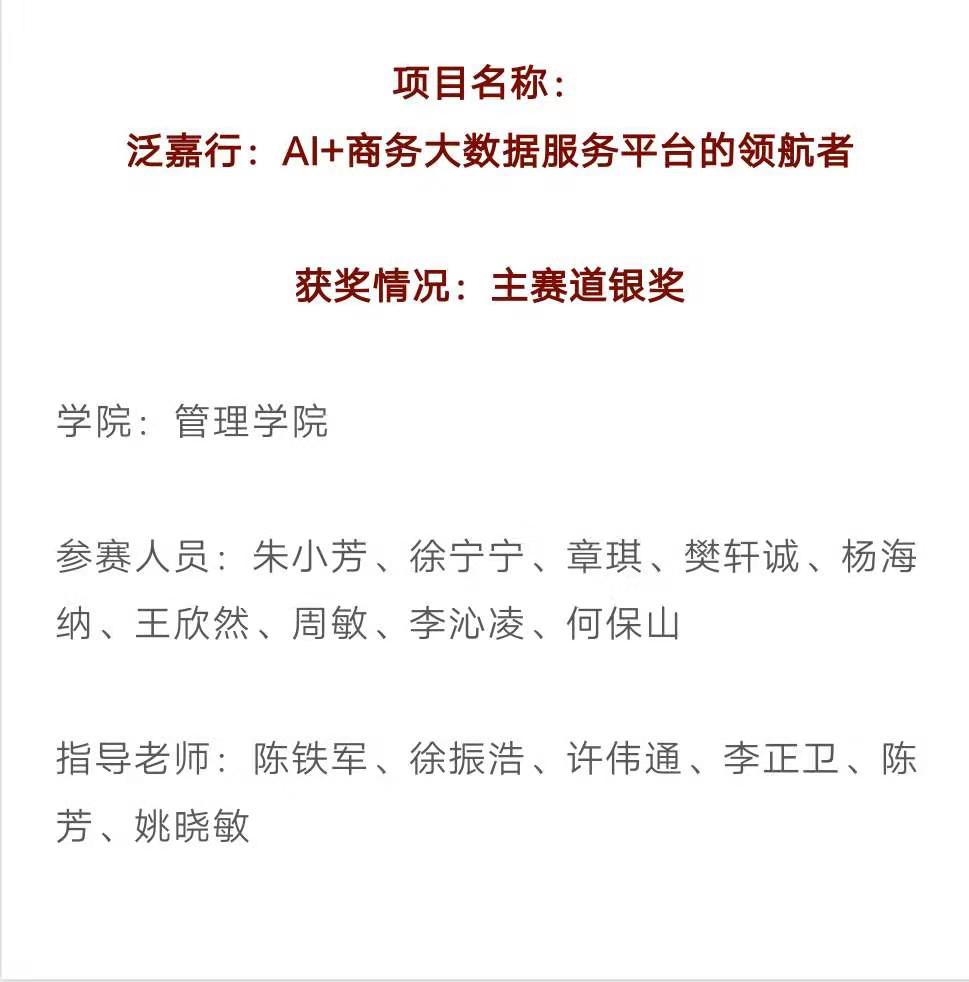 项目名称：
泛嘉行：AI+商务大数据服务平台的领航者

获奖情况：主赛道银奖

学院：管理学院

参赛人员：朱小芳、徐宁宁、章琪、樊轩诚、杨海纳、王欣然、周敏、李沁凌、何保山

指导老师：陈铁军、徐振浩、许伟通、李正卫、陈芳、姚晓敏